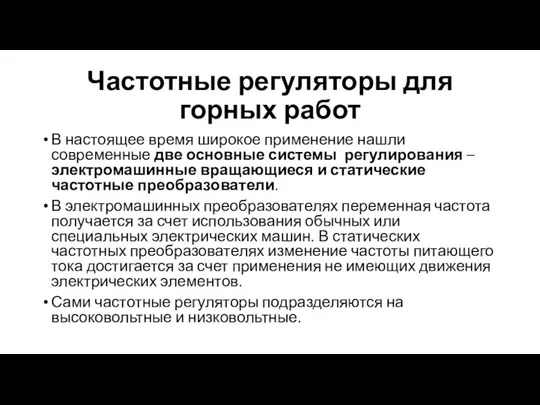 Частотные регуляторы для горных работ

• В настоящее время широкое применение нашли современные две основные системы регулирования – электромашинные вращающиеся и статические частотные преобразователи.

• В электромашинных преобразователях переменная частота получается за счет использования обычных или специальных электрических машин. В статических частотных преобразователях изменение частоты питающего тока достигается за счет применения не имеющих движения электрических элементов.

• Сами частотные регуляторы подразделяются на высоковольтные и низковольтные.